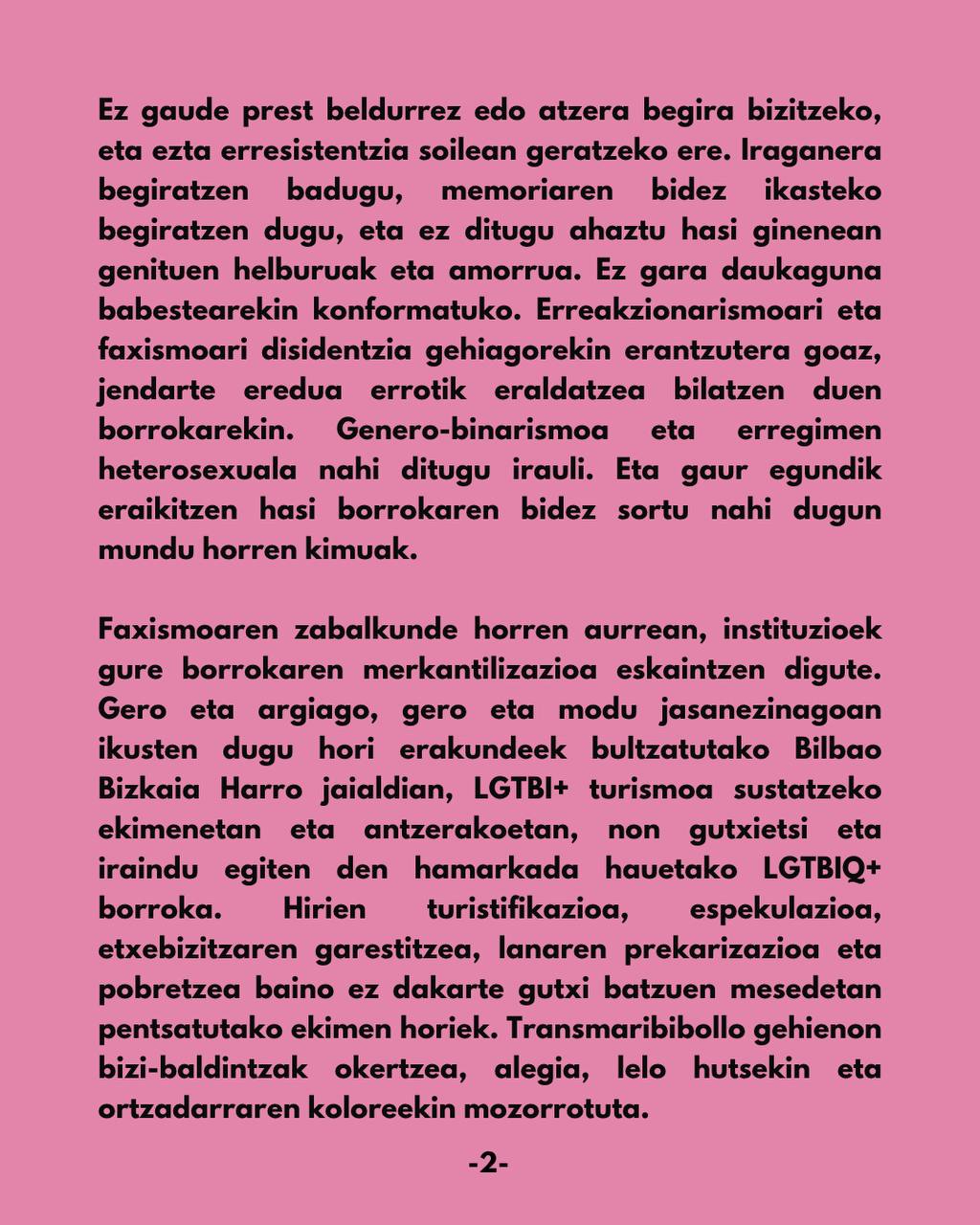 Ez gaude prest beldurrez edo atzera begira bizitzeko, eta ezta erresistentzia soilean geratzeko ere. Iraganera begiratzen badugu, memoriaren bidez ikasteko begiratzen dugu, eta ez ditugu ahaztu hasi ginenean genituen helburuak eta amorrua. Ez gara daukaguna babestearekin konformatuko. Erreakzionarismoari eta faxismoari disidentzia gehiagorekin erantzutera goaz, jendarte eredua errotik eraldatzea bilatzen duen borrokarekin. Genero-binarismoa eta erregimen heterosexuala nahi ditugu irauli. Eta gaur egundik eraikitzen hasi borrokaren bidez sortu nahi dugun mundu horren kimuak.

Faxismoaren zabalkunde horren aurrean, instituzioek gure borrokaren merkantilizazioa eskaintzen digute. Gero eta argiago, gero eta modu jasanezinagoan ikusten dugu hori erakundeek bultzatutako Bilbao Bizkaia Harro jaialdian, LGTBI+ turismoa sustatzeko ekimenetan eta antzerakoetan, non gutxietsi eta iraindu egiten den hamarkada hauetako LGTBIQ+ borroka. Hirien turistifikazioa, espekulazioa, etxebizitzaren garestitzea, lanaren prekarizazioa eta pobretzea baino ez dakarte gutxi batzuen mesedetan pentsatutako ekimen horiek. Transmaribibollo gehienon bizi-baldintzak okertzea, alegia, lelo hutsekin eta ortzadarraren koloreekin mozorrotuta.

-2-